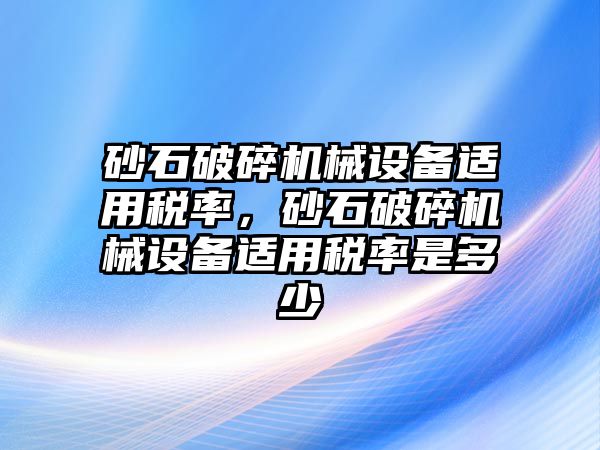 砂石破碎机械设备适用税率，砂石破碎机械设备适用税率是多少